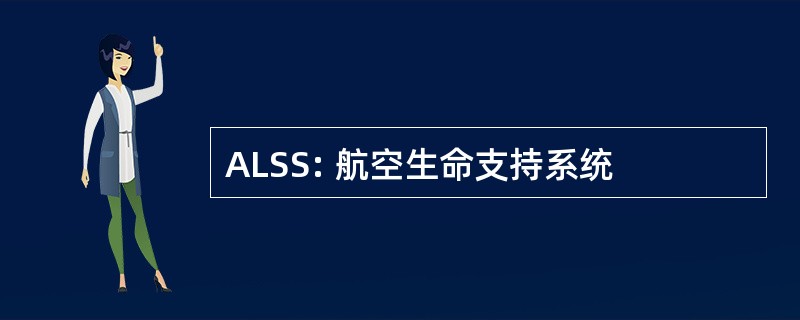 ALSS: 航空生命支持系统